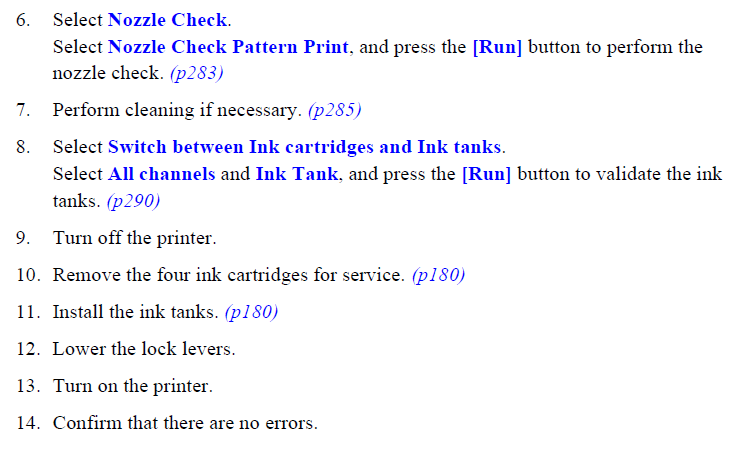 6. Select Nozzle Check.
Select Nozzle Check Pattern Print, and press the [Run] button to perform the nozzle check. (p283)

7. Perform cleaning if necessary. (p285)

8. Select Switch between Ink cartridges and Ink tanks.
Select All channels and Ink Tank, and press the [Run] button to validate the ink tanks. (p290)

9. Turn off the printer.

10. Remove the four ink cartridges for service. (p180)

11. Install the ink tanks. (p180)

12. Lower the lock levers.

13. Turn on the printer.

14. Confirm that there are no errors.